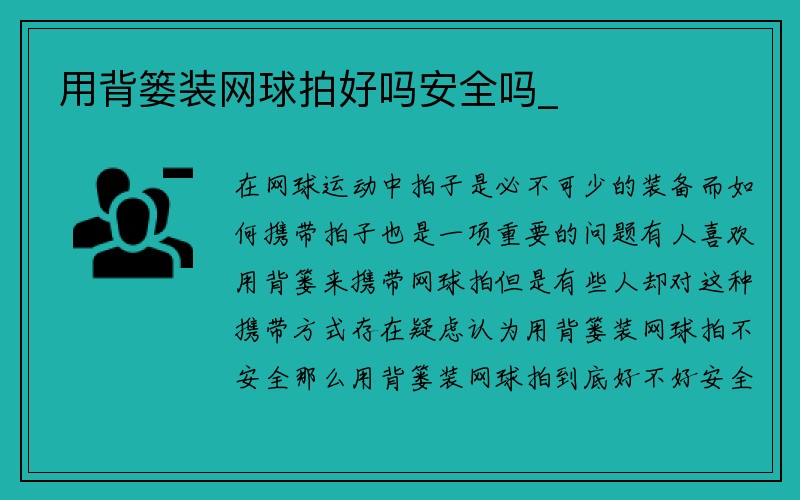 用背篓装网球拍好吗安全吗_

在网球运动中拍子是必不可少的装备而如何携带拍子也是一项重要的问题有人喜欢用背篓来携带网球拍但是有些人却对这种携带方式存在疑虑认为用背篓装网球拍不安全那么用背篓装网球拍到底好不好安全